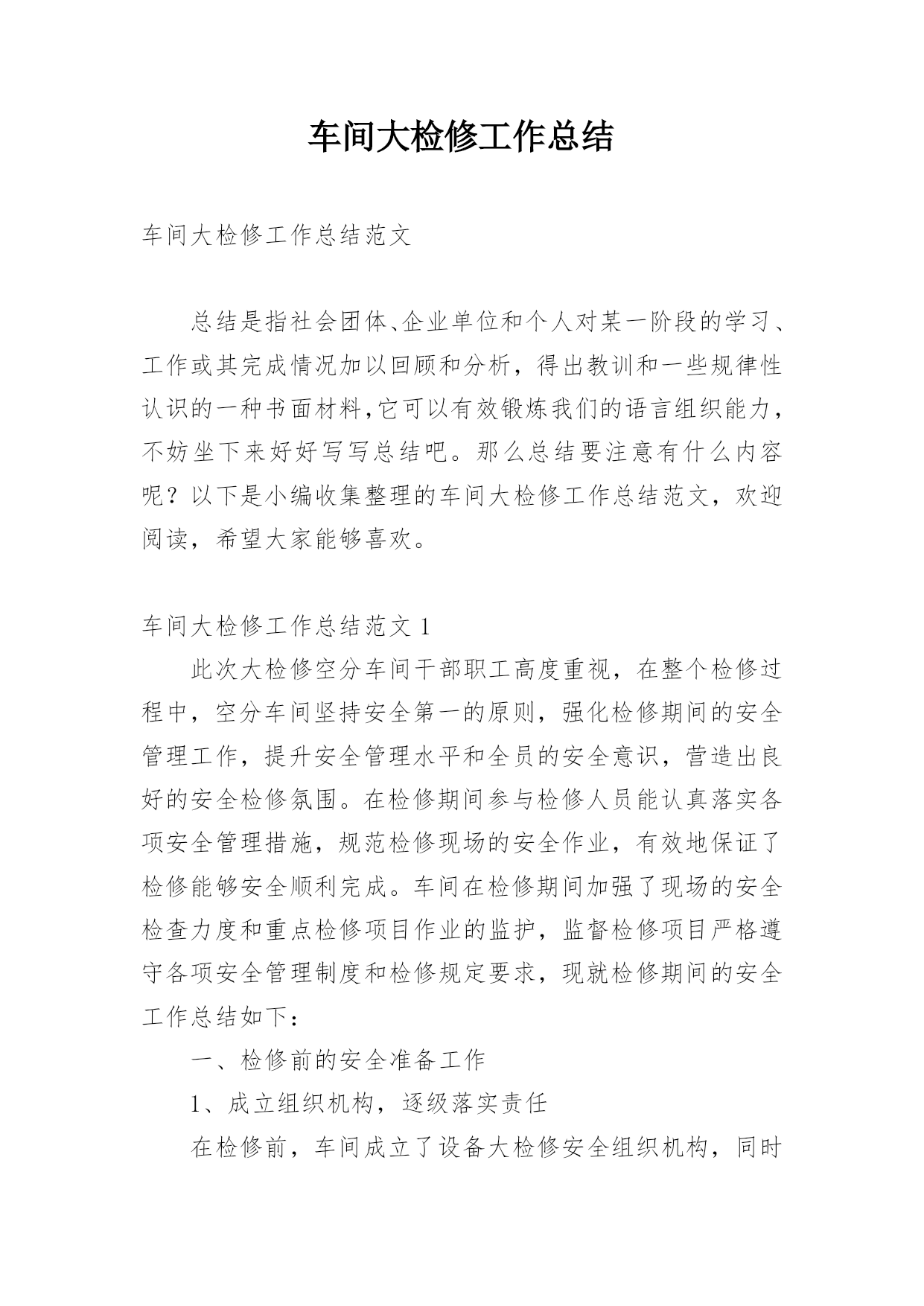 车间大检修工作总结

车间大检修工作总结范文

总结是指社会团体、企业单位和个人对某一阶段的学习、工作或其完成情况加以回顾和分析，得出教训和一些规律性认识的一种书面材料,它可以有效锻炼我们的语言组织能力，不妨坐下来好好写写总结吧。那么总结要注意有什么内容呢？以下是小编收集整理的车间大检修工作总结范文，欢迎阅读，希望大家能够喜欢。

车间大检修工作总结范文 1

此次大检修空分车间干部职工高度重视，在整个检修过程中，空分车间坚持安全第一的原则，强化检修期间的安全管理工作，提升安全管理水平和全员的安全意识，营造出良好的安全检修氛围。在检修期间参与检修人员能认真落实各项安全管理措施，规范检修现场的安全作业，有效地保证了检修能够安全顺利完成。车间在检修期间加强了现场的安全检查力度和重点检修项目作业的监护，监督检修项目严格遵守各项安全管理制度和检修规定要求，现就检修期间的安全工作总结如下：

一、检修前的安全准备工作

1、成立组织机构，逐级落实责任

在检修前，车间成立了设备大检修安全组织机构，同时